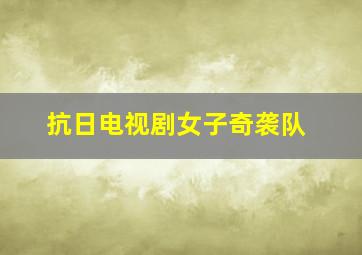 抗日电视剧女子奇袭队